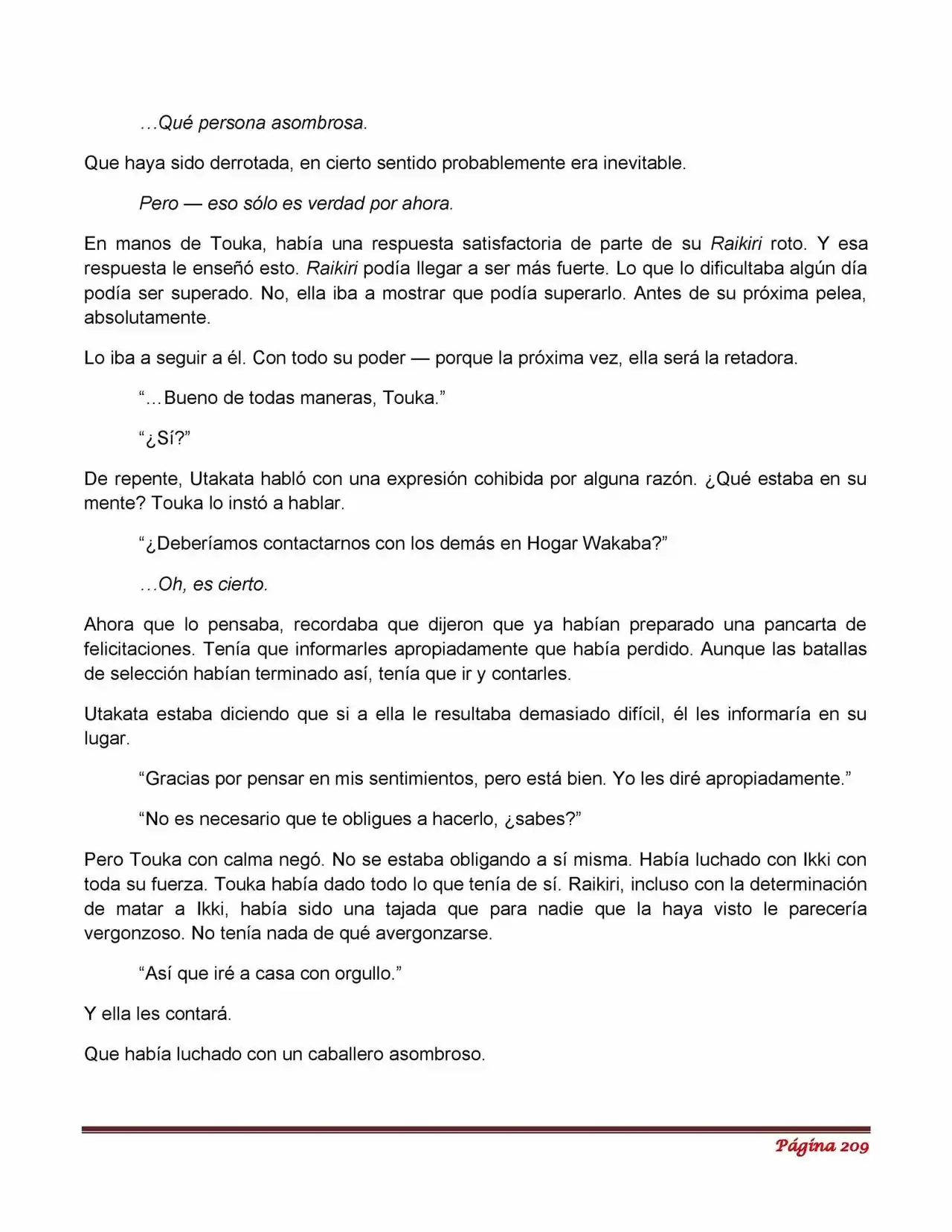 …Qué persona asombrosa.

Que haya sido derrotada, en cierto sentido probablemente era inevitable.

Pero — eso sólo es verdad por ahora.

En manos de Touka, había una respuesta satisfactoria de parte de su Raikiri roto. Y esa respuesta le enseñó esto. Raikiri podía llegar a ser más fuerte. Lo que lo dificultaba algún día podía ser superado. No, ella iba a mostrar que podía superarlo. Antes de su próxima pelea, absolutamente.

Lo iba a seguir a él. Con todo su poder — porque la próxima vez, ella será la retadora.

"…Bueno de todas maneras, Touka."

"¿Sí?"

De repente, Utakata habló con una expresión cohibida por alguna razón. ¿Qué estaba en su mente? Touka lo instó a hablar.

"¿Deberíamos contactarnos con los demás en Hogar Wakaba?"

…Oh, es cierto.

Ahora que lo pensaba, recordaba que dijeron que ya habían preparado una pancarta de felicitaciones. Tenía que informarles apropiadamente que había perdido. Aunque las batallas de selección habían terminado así, tenía que ir y contarles.

Utakata estaba diciendo que si a ella le resultaba demasiado difícil, él les informaría en su lugar.

"Gracias por pensar en mis sentimientos, pero está bien. Yo les diré apropiadamente."

"No es necesario que te obligues a hacerlo, ¿sabes?"

Pero Touka con calma negó. No se estaba obligando a sí misma. Había luchado con Ikki con toda su fuerza. Touka había dado todo lo que tenía de sí. Raikiri, incluso con la determinación de matar a Ikki, había sido una tajada que para nadie que la haya visto le parecería vergonzoso. No tenía nada de qué avergonzarse.

"Así que iré a casa con orgullo."

Y ella les contará.

Que había luchado con un caballero asombroso.

Página 209